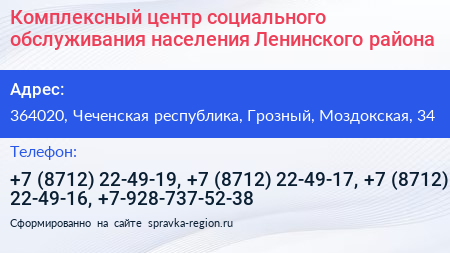 Комплексный центр социального обслуживания населения Ленинского района

Адрес:

364020, Чеченская республика, Грозный, Моздокская, 34

Телефон:

+7 (8712) 22-49-19, +7 (8712) 22-49-17, +7 (8712) 22-49-16, +7-928-737-52-38

Сформированно на сайте spravka-region.ru